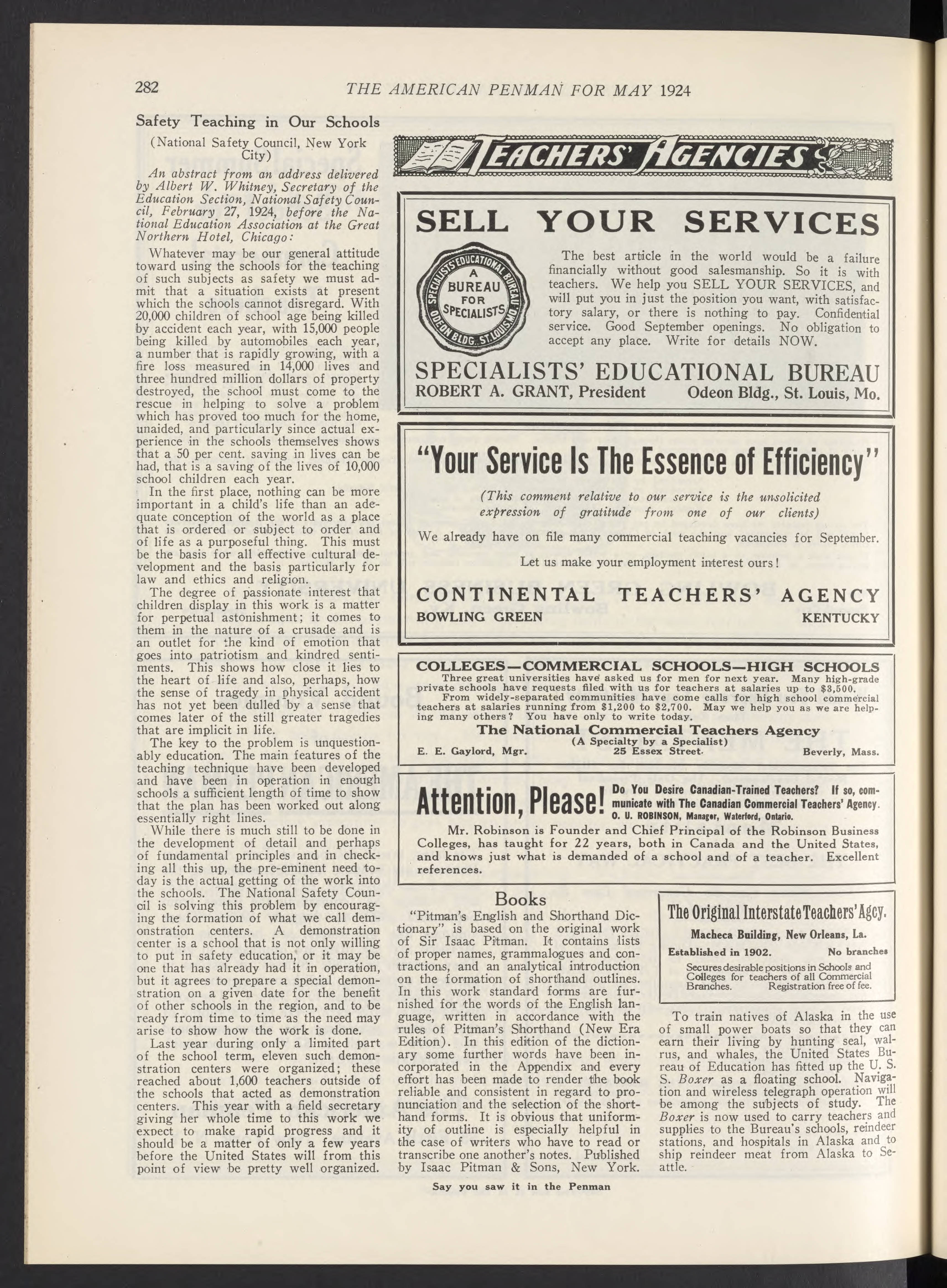 282 THE AMERICAN PENMAN FOR MAY 1924

Safety Teaching in Our Schools

(National Safety Council, New York City)

An abstract from an address delivered by Albert W. Whitney, Secretary of the Education Section, National Safety Council, February 27, 1924, before the National Education Association at the Great Northern Hotel, Chicago:

Whatever may be our general attitude toward using the schools for the teaching of such subjects as safety we must admit that a situation exists at present which the schools cannot disregard. With 20,000 children of school age being killed by accident each year, with 15,000 people being killed by automobiles each year, a number that is rapidly growing, with a fire loss measured in 14,000 lives and three hundred million dollars of property destroyed, the school must come to the rescue in helping to solve a problem which has proved too much for the home, unaided, and particularly since actual experience in the schools themselves shows that a 50 per cent. saving in lives can be had, that is a saving of the lives of 10,000 school children each year.

In the first place, nothing can be more important in a child's life than an adequate conception of the world as a place that is ordered or subject to order and of life as a purposeful thing. This must be the basis for all effective cultural development and the basis particularly for law and ethics and religion.

The degree of passionate interest that children display in this work is a matter for perpetual astonishment; it comes to them in the nature of a crusade and is an outlet for the kind of emotion that goes into patriotism and kindred sentiments. This shows how close it lies to the heart of life and also, perhaps, how the sense of tragedy in physical accident has not yet been dulled by a sense that comes later of the still greater tragedies that are implicit in life.

The key to the problem is unquestionably education. The main features of the teaching technique have been developed and have been in operation in enough schools a sufficient length of time to show that the plan has been worked out along essentially right lines.

While there is much still to be done in the development of detail and perhaps of fundamental principles and in checking all this up, the pre-eminent need today is the actual getting of the work into the schools. The National Safety Council is solving this problem by encouraging the formation of what we call demonstration centers. A demonstration center is a school that is not only willing to put in safety education, or it may be one that has already had it in operation, but it agrees to prepare a special demonstration on a given date for the benefit of other schools in the region, and to be ready from time to time as the need may arise to show how the work is done.

Last year during only a limited part of the school term, eleven such demonstration centers were organized; these reached about 1,600 teachers outside of the schools that acted as demonstration centers. This year with a field secretary giving her whole time to this work we expect to make rapid progress and it should be a matter of only a few years before the United States will from this point of view be pretty well organized.

TEACHERS' AGENCIES

SELL YOUR SERVICES

SPECIALISTS' EDUCATIONAL BUREAU A BUREAU FOR SPECIALISTS ODEON BLDG. ST. LOUIS, MO.

The best article in the world would be a failure financially without good salesmanship. So it is with teachers. We help you SELL YOUR SERVICES, and will put you in just the position you want, with satisfactory salary, or there is nothing to pay. Confidential service. Good September openings. No obligation to accept any place. Write for details NOW.

SPECIALISTS' EDUCATIONAL BUREAU
ROBERT A. GRANT, President Odeon Bldg., St. Louis, Mo.

"Your Service Is The Essence of Efficiency"

(This comment relative to our service is the unsolicited expression of gratitude from one of our clients)

We already have on file many commercial teaching vacancies for September.

Let us make your employment interest ours!

CONTINENTAL TEACHERS' AGENCY
BOWLING GREEN KENTUCKY

COLLEGES—COMMERCIAL SCHOOLS—HIGH SCHOOLS
Three great universities have asked us for men for next year. Many high-grade private schools have requests filed with us for teachers at salaries up to $3,500.
From widely-separated communities have come calls for high school commercial teachers at salaries running from $1,200 to $2,700. May we help you as we are helping many others? You have only to write today.
The National Commercial Teachers Agency
(A Specialty by a Specialist)
E. E. Gaylord, Mgr. 25 Essex Street. Beverly, Mass.

Attention, Please! Do You Desire Canadian-Trained Teachers? If so, communicate with The Canadian Commercial Teachers' Agency. O. U. ROBINSON, Manager, Waterford, Ontario.
Mr. Robinson is Founder and Chief Principal of the Robinson Business Colleges, has taught for 22 years, both in Canada and the United States, and knows just what is demanded of a school and of a teacher. Excellent references.

Books

"Pitman's English and Shorthand Dictionary" is based on the original work of Sir Isaac Pitman. It contains lists of proper names, grammalogues and contractions, and an analytical introduction on the formation of shorthand outlines. In this work standard forms are furnished for the words of the English language, written in accordance with the rules of Pitman's Shorthand (New Era Edition). In this edition of the dictionary some further words have been incorporated in the Appendix and every effort has been made to render the book reliable and consistent in regard to pronunciation and the selection of the shorthand forms. It is obvious that uniformity of outline is especially helpful in the case of writers who have to read or transcribe one another's notes. Published by Isaac Pitman & Sons, New York.

The Original Interstate Teachers' Agcy.
Macheca Building, New Orleans, La.
Established in 1902. No branches
Secures desirable positions in Schools and Colleges for teachers of all Commercial Branches. Registration free of fee.

To train natives of Alaska in the use of small power boats so that they can earn their living by hunting seal, walrus, and whales, the United States Bureau of Education has fitted up the U. S. S. Boxer as a floating school. Navigation and wireless telegraph operation will be among the subjects of study. The Boxer is now used to carry teachers and supplies to the Bureau's schools, reindeer stations, and hospitals in Alaska and to ship reindeer meat from Alaska to Seattle.

Say you saw it in the Penman